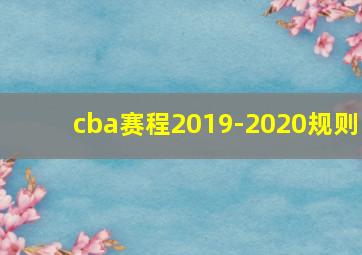 cba赛程2019-2020规则